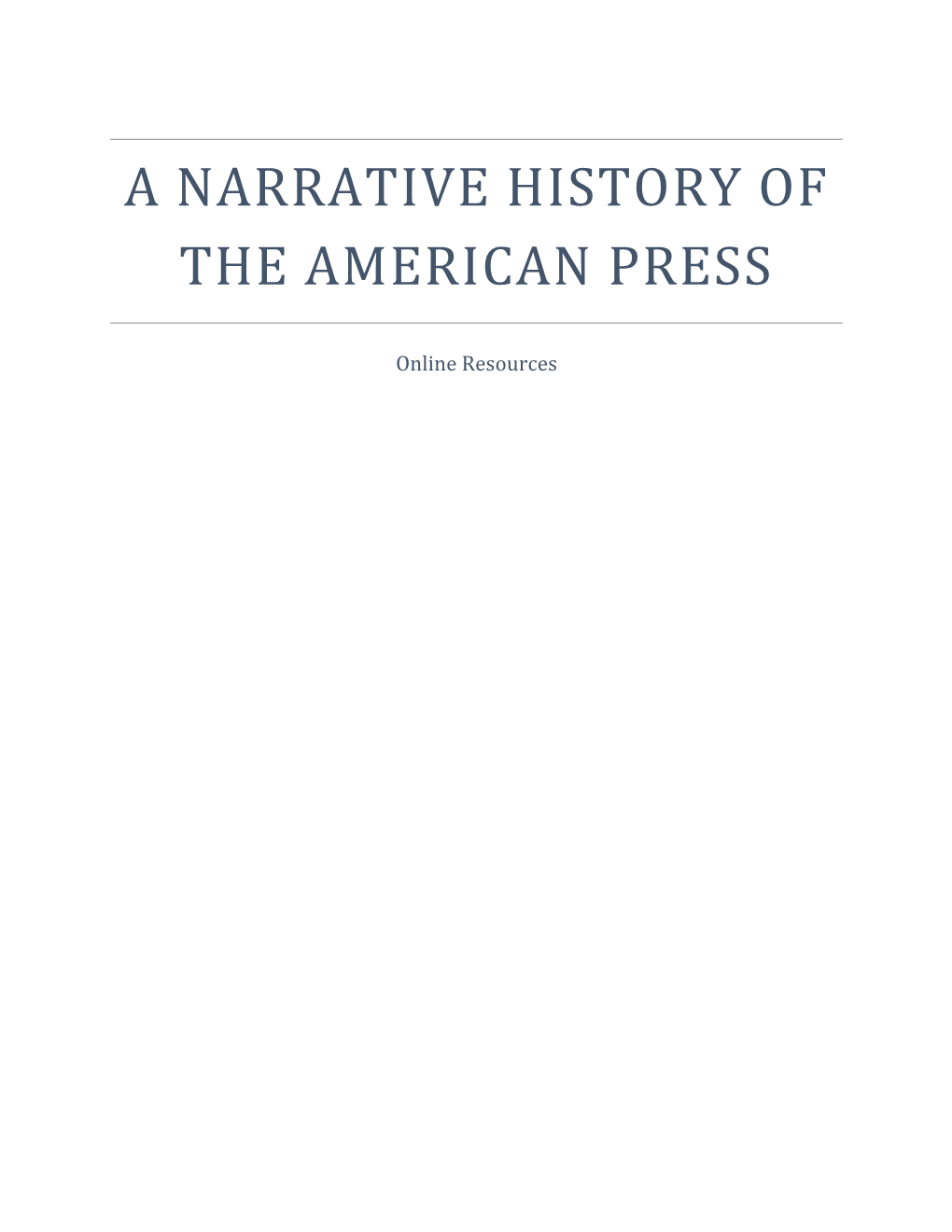 A NARRATIVE HISTORY OF THE AMERICAN PRESS

Online Resources